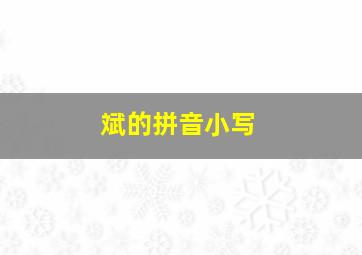 斌的拼音小写